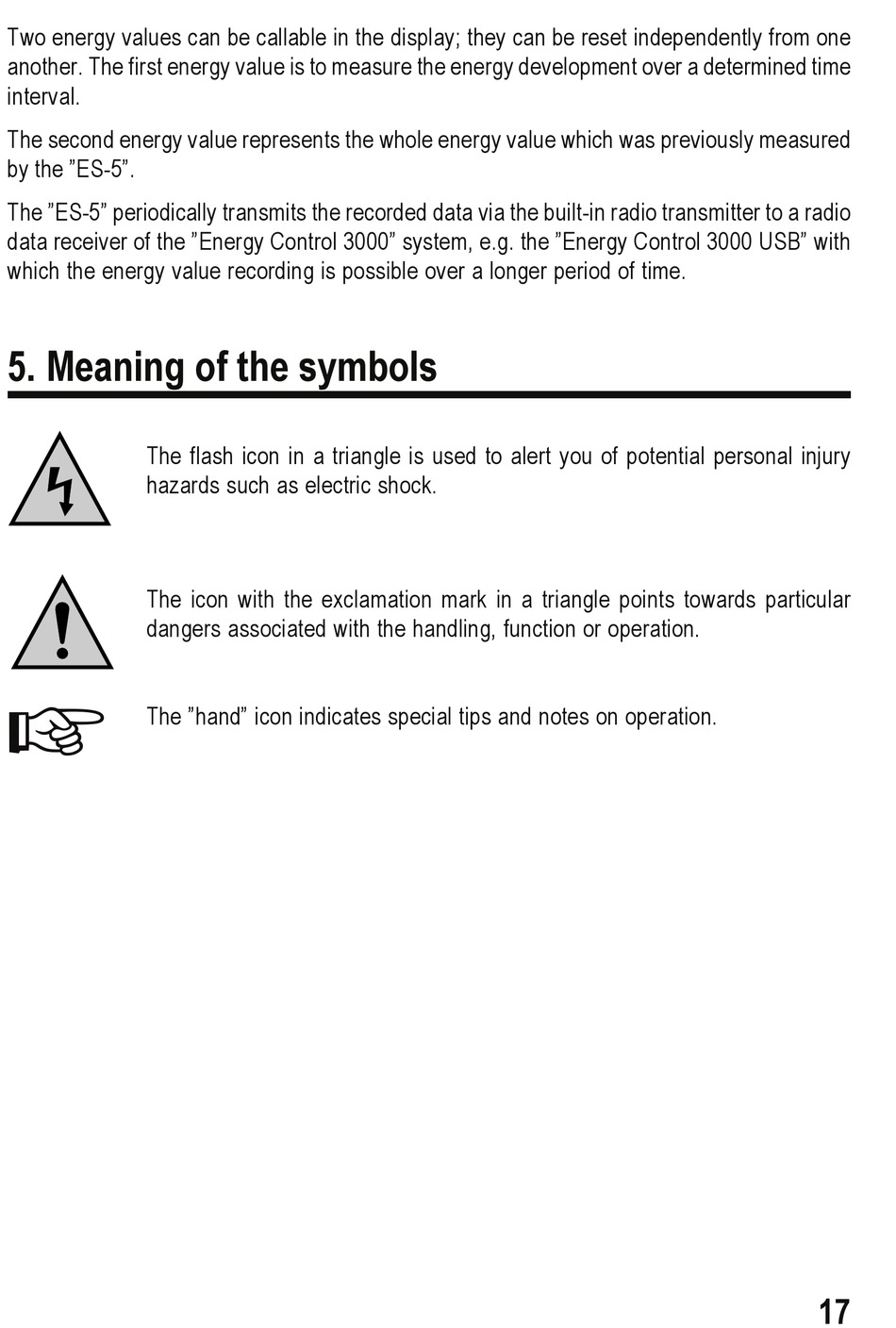 Two energy values can be callable in the display; they can be reset independently from one another. The first energy value is to measure the energy development over a determined time interval.

The second energy value represents the whole energy value which was previously measured by the ”ES-5”.

The ”ES-5” periodically transmits the recorded data via the built-in radio transmitter to a radio data receiver of the ”Energy Control 3000” system, e.g. the ”Energy Control 3000 USB” with which the energy value recording is possible over a longer period of time.

5. Meaning of the symbols

The flash icon in a triangle is used to alert you of potential personal injury hazards such as electric shock.

The icon with the exclamation mark in a triangle points towards particular dangers associated with the handling, function or operation.

The ”hand” icon indicates special tips and notes on operation.

17